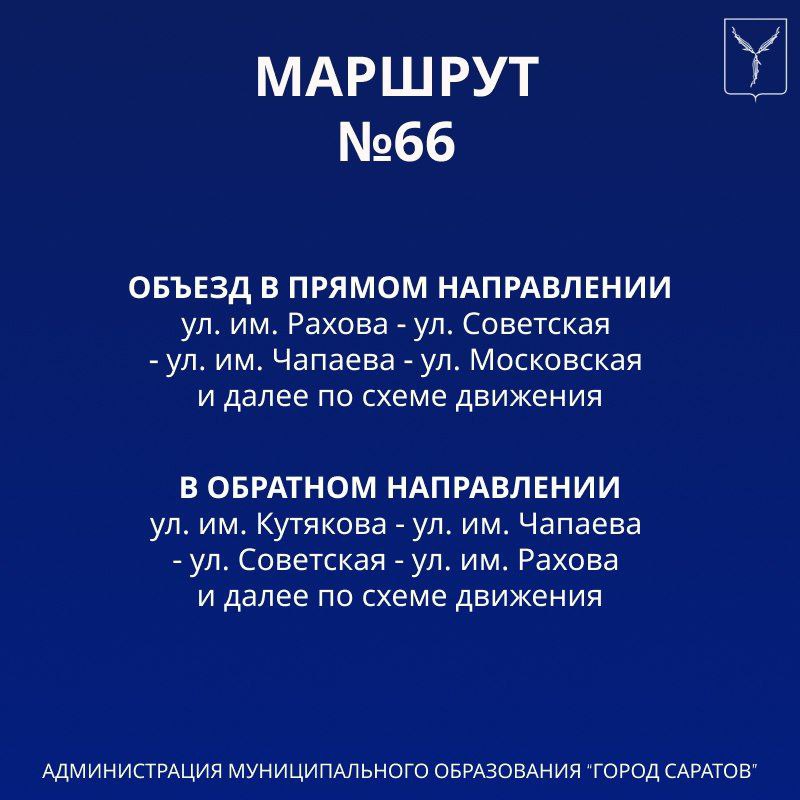 МАРШРУТ
№66

ОБЪЕЗД В ПРЯМОМ НАПРАВЛЕНИИ
ул. им. Рахова - ул. Советская - ул. им. Чапаева - ул. Московская и далее по схеме движения

В ОБРАТНОМ НАПРАВЛЕНИИ
ул. им. Кутякова - ул. им. Чапаева - ул. Советская - ул. им. Рахова и далее по схеме движения

АДМИНИСТРАЦИЯ МУНИЦИПАЛЬНОГО ОБРАЗОВАНИЯ "ГОРОД САРАТОВ"